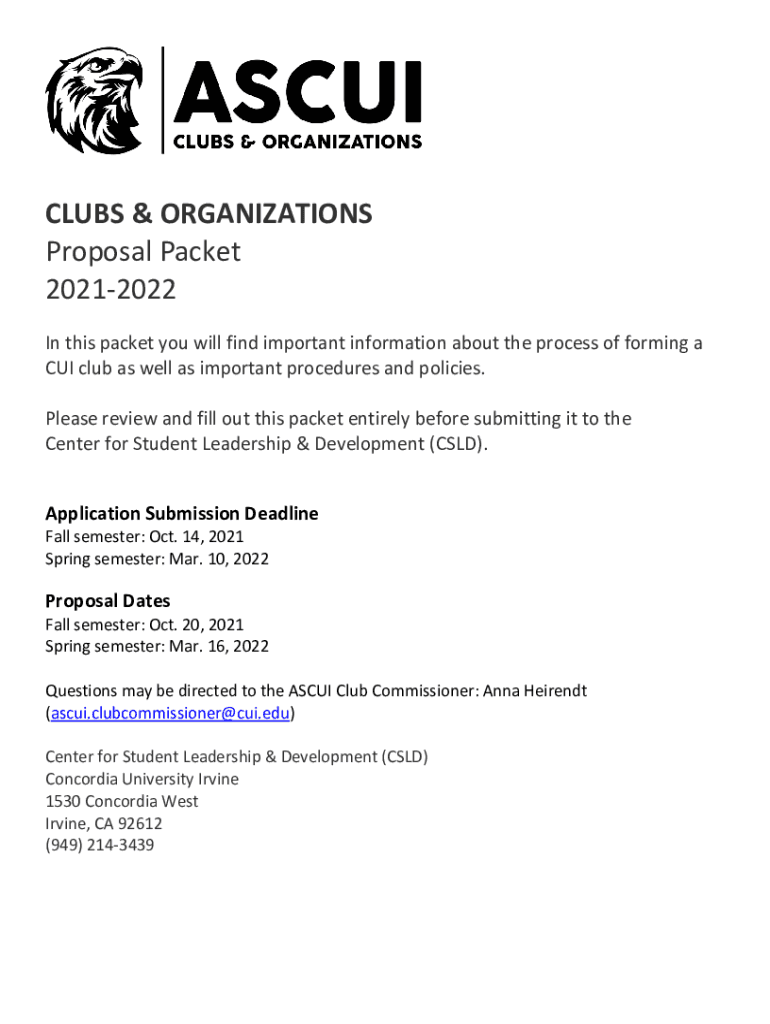 ASCUI
CLUBS & ORGANIZATIONS

CLUBS & ORGANIZATIONS
Proposal Packet
2021-2022

In this packet you will find important information about the process of forming a CUI club as well as important procedures and policies.

Please review and fill out this packet entirely before submitting it to the Center for Student Leadership & Development (CSLD).

Application Submission Deadline
Fall semester: Oct. 14, 2021
Spring semester: Mar. 10, 2022

Proposal Dates
Fall semester: Oct. 20, 2021
Spring semester: Mar. 16, 2022

Questions may be directed to the ASCUI Club Commissioner: Anna Heirendt (ascui.clubcommissioner@cui.edu)

Center for Student Leadership & Development (CSLD)
Concordia University Irvine
1530 Concordia West
Irvine, CA 92612
(949) 214-3439